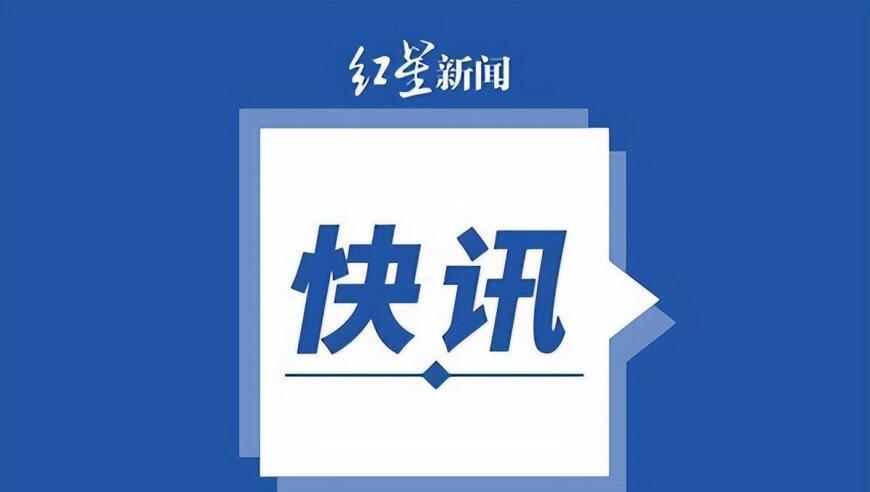 红星新闻

快讯